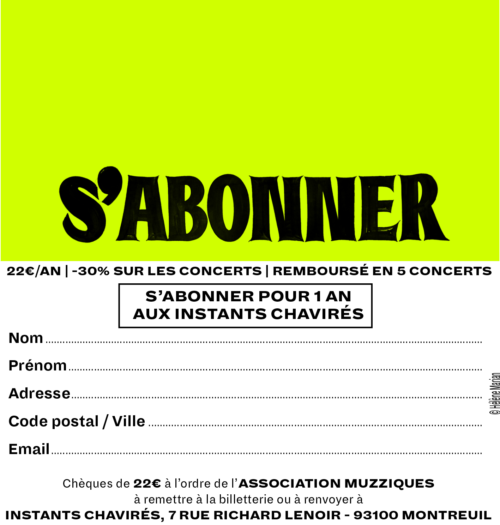 S'ABONNER

22€/AN | -30% SUR LES CONCERTS | REMBOURSÉ EN 5 CONCERTS

S'ABONNER POUR 1 AN AUX INSTANTS CHAVIRÉS

Nom

Prénom

Adresse

Code postal / Ville

Email

© Hélène Marian

Chèques de 22€ à l'ordre de l'ASSOCIATION MUZZIQUES à remettre à la billetterie ou à renvoyer à INSTANTS CHAVIRÉS, 7 RUE RICHARD LENOIR - 93100 MONTREUIL